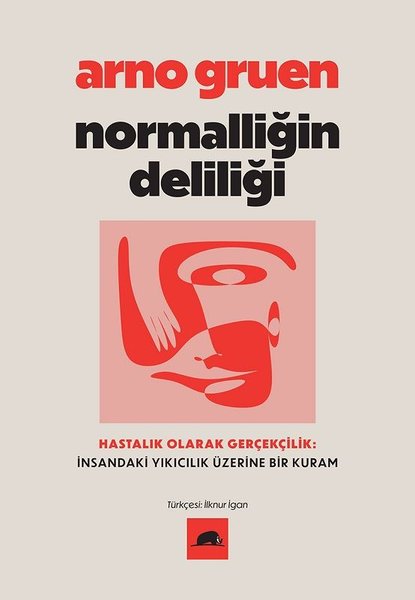 arno gruen

normalliğin deliliği

HASTALIK OLARAK GERÇEKÇİLİK:
İNSANDAKİ YIKICILIK ÜZERİNE BİR KURAM

Türkçesi: İlknur İgan